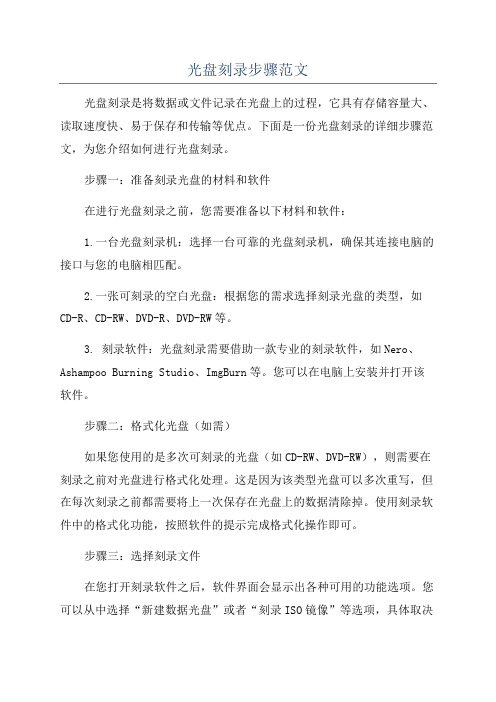 光盘刻录步骤范文

光盘刻录是将数据或文件记录在光盘上的过程，它具有存储容量大、读取速度快、易于保存和传输等优点。下面是一份光盘刻录的详细步骤范文，为您介绍如何进行光盘刻录。

步骤一：准备刻录光盘的材料和软件

在进行光盘刻录之前，您需要准备以下材料和软件：

1.一台光盘刻录机：选择一台可靠的光盘刻录机，确保其连接电脑的接口与您的电脑相匹配。

2.一张可刻录的空白光盘：根据您的需求选择刻录光盘的类型，如CD-R、CD-RW、DVD-R、DVD-RW等。

3. 刻录软件：光盘刻录需要借助一款专业的刻录软件，如Nero、Ashampoo Burning Studio、ImgBurn等。您可以在电脑上安装并打开该软件。

步骤二：格式化光盘（如需）

如果您使用的是多次可刻录的光盘（如CD-RW、DVD-RW），则需要在刻录之前对光盘进行格式化处理。这是因为该类型光盘可以多次重写，但在每次刻录之前都需要将上一次保存在光盘上的数据清除掉。使用刻录软件中的格式化功能，按照软件的提示完成格式化操作即可。

步骤三：选择刻录文件

在您打开刻录软件之后，软件界面会显示出各种可用的功能选项。您可以从中选择“新建数据光盘”或者“刻录ISO镜像”等选项，具体取决